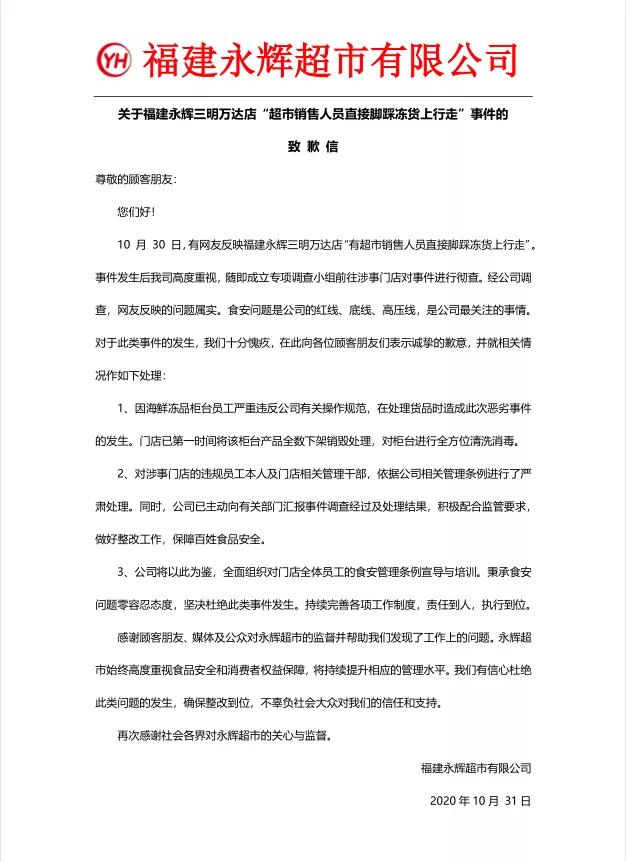 YH 福建永辉超市有限公司

关于福建永辉三明万达店“超市销售人员直接脚踩冻货上行走”事件的

致歉信

尊敬的顾客朋友：

您们好！

10月30日，有网友反映福建永辉三明万达店“有超市销售人员直接脚踩冻货上行走”。事件发生后我司高度重视，随即成立专项调查小组前往涉事门店对事件进行彻查。经公司调查，网友反映的问题属实。食安问题是公司的红线、底线、高压线，是公司最关注的事情。对于此类事件的发生，我们十分愧疚，在此向各位顾客朋友们表示诚挚的歉意，并就相关情况作如下处理：

1、因海鲜冻品柜台员工严重违反公司有关操作规范，在处理货品时造成此次恶劣事件的发生。门店已第一时间将该柜台产品全数下架销毁处理，对柜台进行全方位清洗消毒。

2、对涉事门店的违规员工本人及门店相关管理干部，依据公司相关管理条例进行了严肃处理。同时，公司已主动向有关部门汇报事件调查经过及处理结果，积极配合监管要求，做好整改工作，保障百姓食品安全。

3、公司将以此为鉴，全面组织对门店全体员工的食安管理条例宣导与培训。秉承食安问题零容忍态度，坚决杜绝此类事件发生。持续完善各项工作制度，责任到人，执行到位。

感谢顾客朋友、媒体及公众对永辉超市的监督并帮助我们发现了工作上的问题。永辉超市始终高度重视食品安全和消费者权益保障，将持续提升相应的管理水平。我们有信心杜绝此类问题的发生，确保整改到位，不辜负社会大众对我们的信任和支持。

再次感谢社会各界对永辉超市的关心与监督。

福建永辉超市有限公司

2020年10月31日